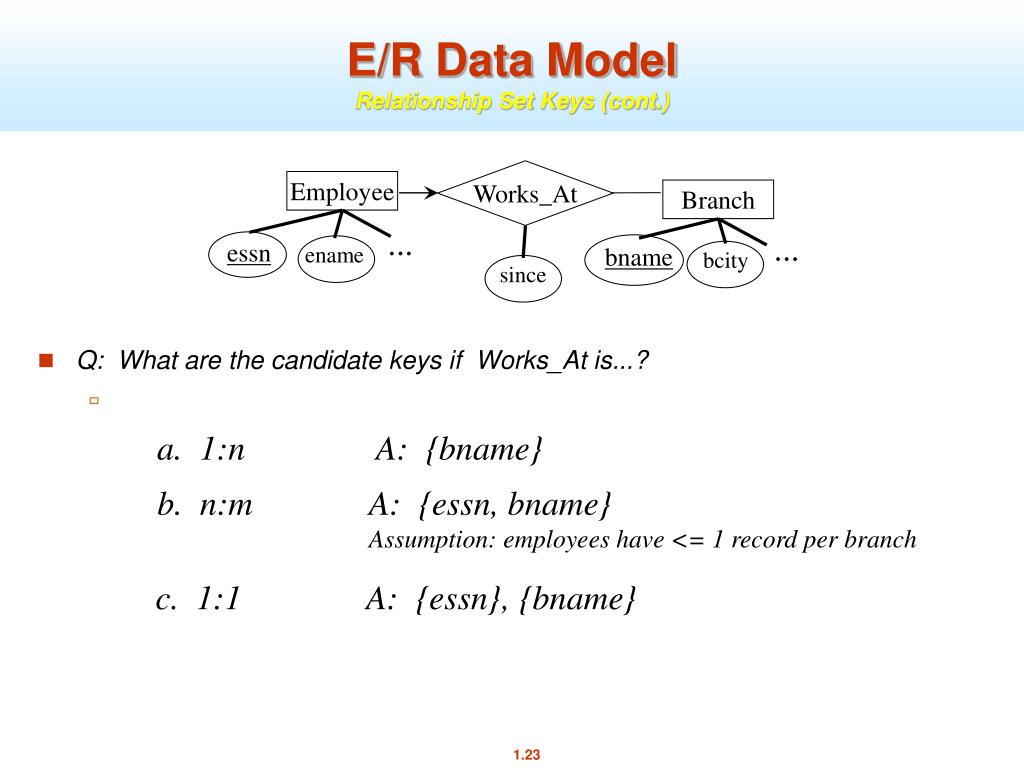 E/R Data Model

Relationship Set Keys (cont.)

Employee

Works_At

Branch

essn

ename

...

since

bname

bcity

...

Q: What are the candidate keys if Works_At is...?

a. 1:n A: {bname}

b. n:m A: {essn, bname}

Assumption: employees have <= 1 record per branch

c. 1:1 A: {essn}, {bname}

1.23